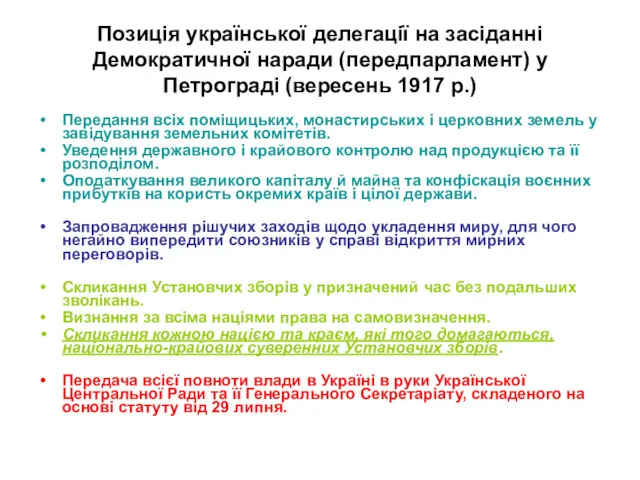 Позиція української делегації на засіданні Демократичної наради (передпарламент) у Петрограді (вересень 1917 р.)

• Передання всіх поміщицьких, монастирських і церковних земель у завідування земельних комітетів.
• Уведення державного і крайового контролю над продукцією та її розподілом.
• Оподаткування великого капіталу й майна та конфіскація воєнних прибутків на користь окремих країв і цілої держави.

• Запровадження рішучих заходів щодо укладення миру, для чого негайно випередити союзників у справі відкриття мирних переговорів.

• Скликання Установчих зборів у призначений час без подальших зволікань.
• Визнання за всіма націями права на самовизначення.
• Скликання кожною нацією та краєм, які того домагаються, національно-крайових суверенних Установчих зборів.

• Передача всієї повноти влади в Україні в руки Української Центральної Ради та її Генерального Секретаріату, складеного на основі статуту від 29 липня.